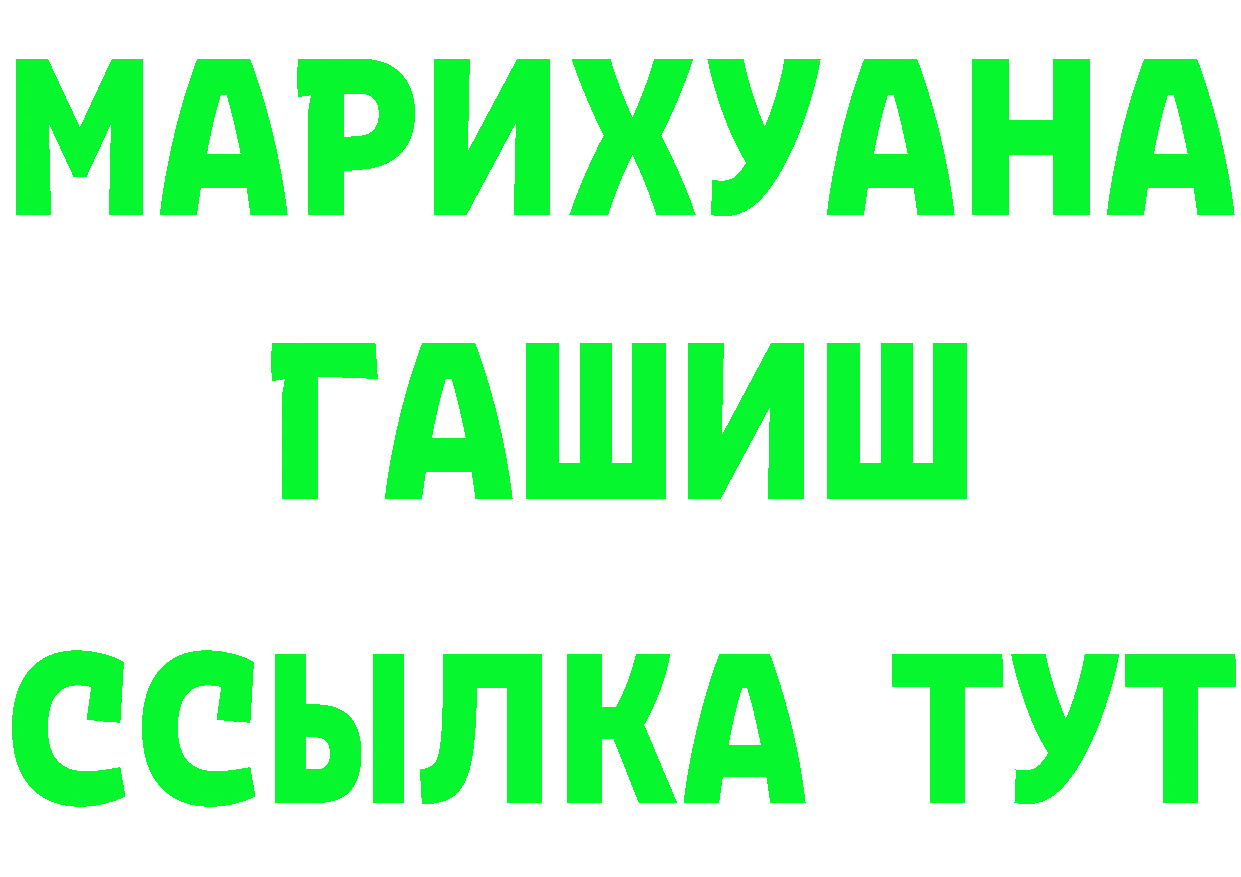 МАРИХУАНА
ГАШИШ
ССЫЛКА ТУТ